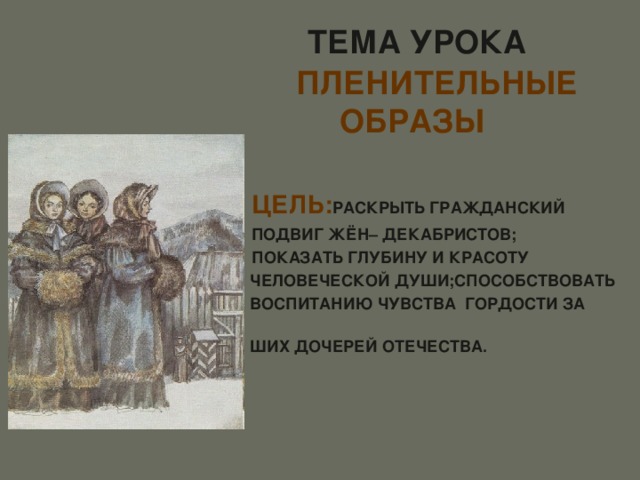 ТЕМА УРОКА

ПЛЕНИТЕЛЬНЫЕ ОБРАЗЫ

ЦЕЛЬ:РАСКРЫТЬ ГРАЖДАНСКИЙ ПОДВИГ ЖЁН– ДЕКАБРИСТОВ; ПОКАЗАТЬ ГЛУБИНУ И КРАСОТУ ЧЕЛОВЕЧЕСКОЙ ДУШИ;СПОСОБСТВОВАТЬ ВОСПИТАНИЮ ЧУВСТВА ГОРДОСТИ ЗА

ШИХ ДОЧЕРЕЙ ОТЕЧЕСТВА.